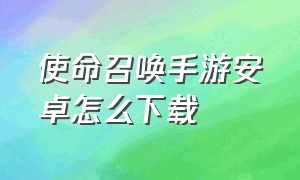 使命召唤手游安卓怎么下载